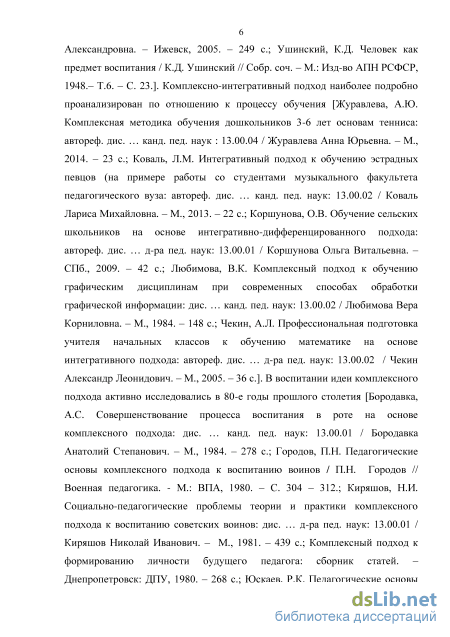 6

Александровна. – Ижевск, 2005. – 249 с.; Ушинский, К.Д. Человек как предмет воспитания / К.Д. Ушинский // Собр. соч. – М.: Изд-во АПН РСФСР, 1948.– Т.6. – С. 23.]. Комплексно-интегративный подход наиболее подробно проанализирован по отношению к процессу обучения [Журавлева, А.Ю. Комплексная методика обучения дошкольников 3-6 лет основам тенниса: автореф. дис. … канд. пед. наук : 13.00.04 / Журавлева Анна Юрьевна. – М., 2014. – 23 с.; Коваль, Л.М. Интегративный подход к обучению эстрадных певцов (на примере работы со студентами музыкального факультета педагогического вуза: автореф. дис. … канд. пед. наук: 13.00.02 / Коваль Лариса Михайловна. – М., 2013. – 22 с.; Коршунова, О.В. Обучение сельских школьников на основе интегративно-дифференцированного подхода: автореф. дис. … д-ра пед. наук: 13.00.01 / Коршунова Ольга Витальевна. – СПб., 2009. – 42 с.; Любимова, В.К. Комплексный подход к обучению графическим дисциплинам при современных способах обработки графической информации: дис. … канд. пед. наук: 13.00.02 / Любимова Вера Корниловна. – М., 1984. – 148 с.; Чекин, А.Л. Профессиональная подготовка учителя начальных классов к обучению математике на основе интегративного подхода: автореф. дис. … д-ра пед. наук: 13.00.02 / Чекин Александр Леонидович. – М., 2005. – 36 с.]. В воспитании идеи комплексного подхода активно исследовались в 80-е годы прошлого столетия [Бородавка, А.С. Совершенствование процесса воспитания в роте на основе комплексного подхода: дис. … канд. пед. наук: 13.00.01 / Бородавка Анатолий Степанович. – М., 1984. – 278 с.; Городов, П.Н. Педагогические основы комплексного подхода к воспитанию воинов / П.Н. Городов // Военная педагогика. - М.: ВПА, 1980. – С. 304 – 312.; Киряшов, Н.И. Социально-педагогические проблемы теории и практики комплексного подхода к воспитанию советских воинов: дис. … д-ра пед. наук: 13.00.01 / Киряшов Николай Иванович. – М., 1981. – 439 с.; Комплексный подход к формированию личности будущего педагога: сборник статей. – Днепропетровск: ДПУ, 1980. – 268 с.; Юскаев, Р.К. Педагогические основы

dsLib.net
библиотека диссертаций